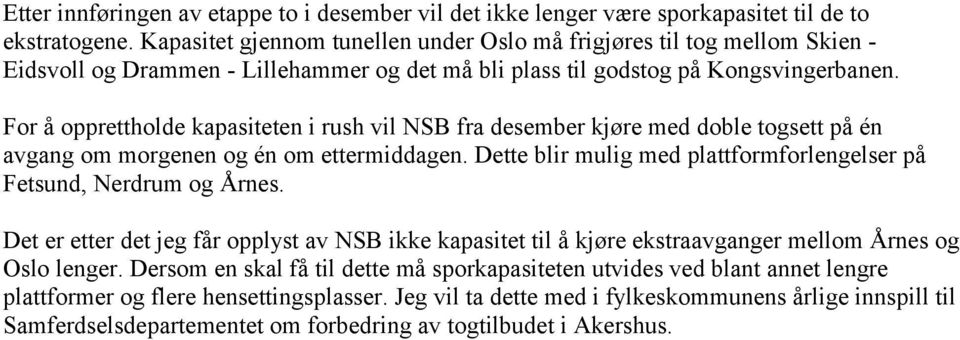 Etter innføringen av etappe to i desember vil det ikke lenger være sporkapasitet til de to ekstratogene. Kapasitet gjennom tunellen under Oslo må frigjøres til tog mellom Skien - Eidsvoll og Drammen - Lillehammer og det må bli plass til godstog på Kongsvingerbanen.

For å opprettholde kapasiteten i rush vil NSB fra desember kjøre med doble togsett på én avgang om morgenen og én om ettermiddagen. Dette blir mulig med plattformforlengelser på Fetsund, Nerdrum og Årnes.

Det er etter det jeg får opplyst av NSB ikke kapasitet til å kjøre ekstraavganger mellom Årnes og Oslo lenger. Dersom en skal få til dette må sporkapasiteten utvides ved blant annet lengre plattformer og flere hensettingsplasser. Jeg vil ta dette med i fylkeskommunens årlige innspill til Samferdselsdepartementet om forbedring av togtilbudet i Akershus.